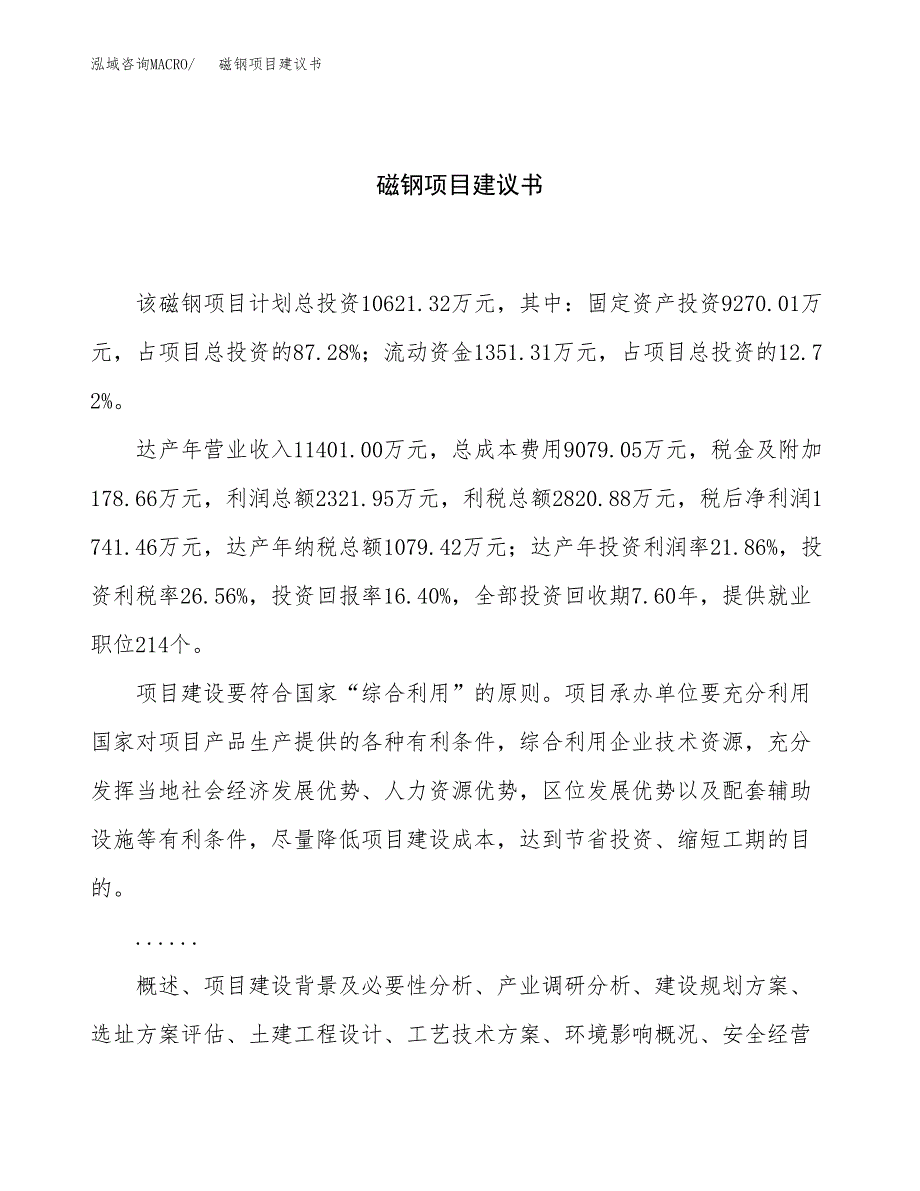 泓域咨询MACRO/　磁钢项目建议书

磁钢项目建议书

该磁钢项目计划总投资10621.32万元，其中：固定资产投资9270.01万元，占项目总投资的87.28%；流动资金1351.31万元，占项目总投资的12.72%。

达产年营业收入11401.00万元，总成本费用9079.05万元，税金及附加178.66万元，利润总额2321.95万元，利税总额2820.88万元，税后净利润1741.46万元，达产年纳税总额1079.42万元；达产年投资利润率21.86%，投资利税率26.56%，投资回报率16.40%，全部投资回收期7.60年，提供就业职位214个。

项目建设要符合国家“综合利用”的原则。项目承办单位要充分利用国家对项目产品生产提供的各种有利条件，综合利用企业技术资源，充分发挥当地社会经济发展优势、人力资源优势，区位发展优势以及配套辅助设施等有利条件，尽量降低项目建设成本，达到节省投资、缩短工期的目的。

......

概述、项目建设背景及必要性分析、产业调研分析、建设规划方案、选址方案评估、土建工程设计、工艺技术方案、环境影响概况、安全经营